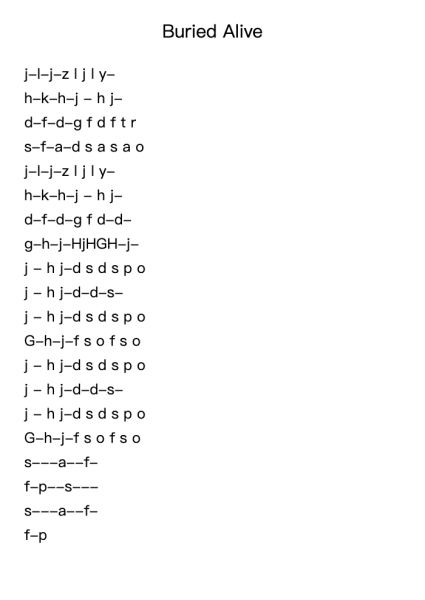 Buried Alive

j–l–j–z l j l y–
h–k–h–j – h j–
d–f–d–g f d f t r
s–f–a–d s a s a o
j–l–j–z l j l y–
h–k–h–j – h j–
d–f–d–g f d–d–
g–h–j–HjHGH–j–
j – h j–d s d s p o
j – h j–d–d–s–
j – h j–d s d s p o
G–h–j–f s o f s o
j – h j–d s d s p o
j – h j–d–d–s–
j – h j–d s d s p o
G–h–j–f s o f s o
s–––a––f–
f–p––s–––
s–––a––f–
f–p